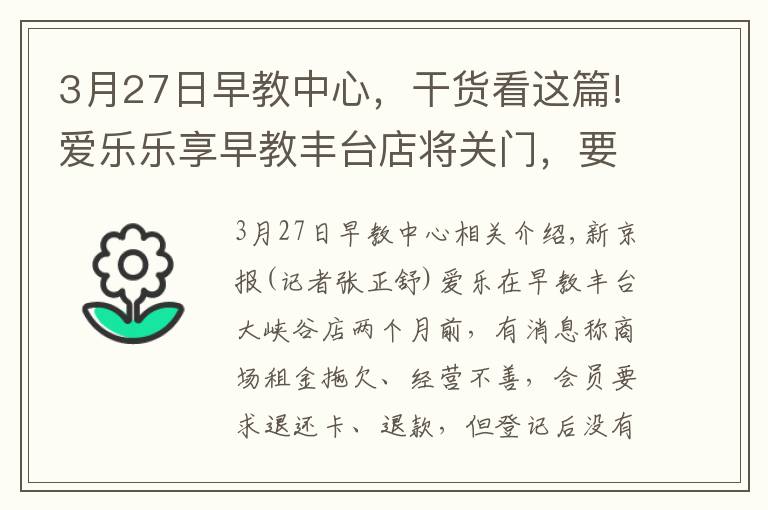 3月27日早教中心，干货看这篇!爱乐乐享早教丰台店将关门，要

3月27日早教中心相关介绍,新京报(记者张正舒)爱乐在早教丰台大峡谷店两个月前，有消息称商场租金拖欠、经营不善，会员要求退还卡、退款，但登记后没有